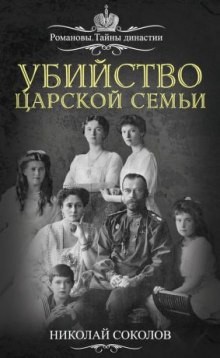 Романовы. Тайны династии

УБИЙСТВО ЦАРСКОЙ СЕМЬИ

НИКОЛАЙ СОКОЛОВ